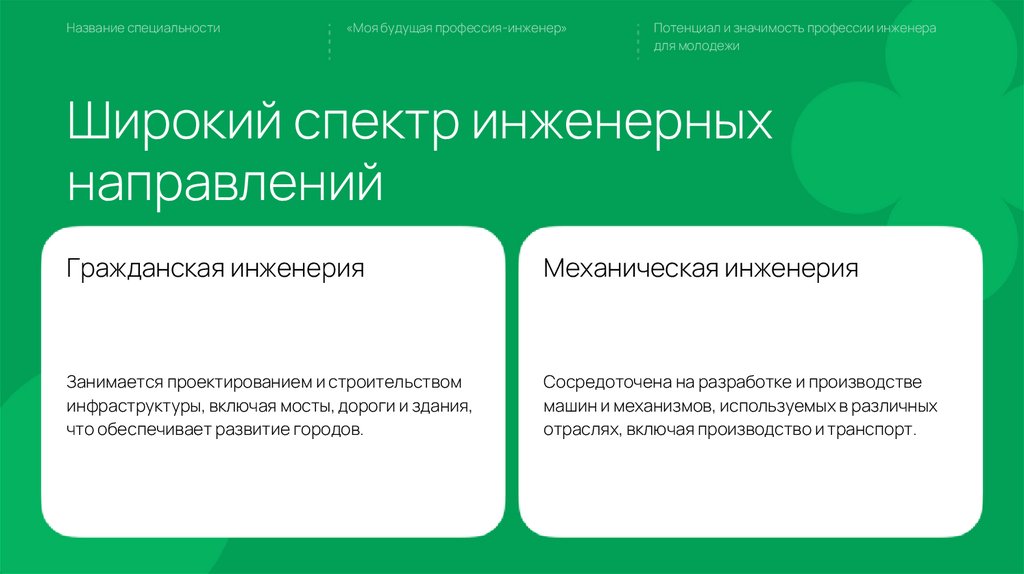 Название специальности

«Моя будущая профессия-инженер»

Потенциал и значимость профессии инженера для молодежи

Широкий спектр инженерных направлений

Гражданская инженерия

Занимается проектированием и строительством инфраструктуры, включая мосты, дороги и здания, что обеспечивает развитие городов.

Механическая инженерия

Сосредоточена на разработке и производстве машин и механизмов, используемых в различных отраслях, включая производство и транспорт.